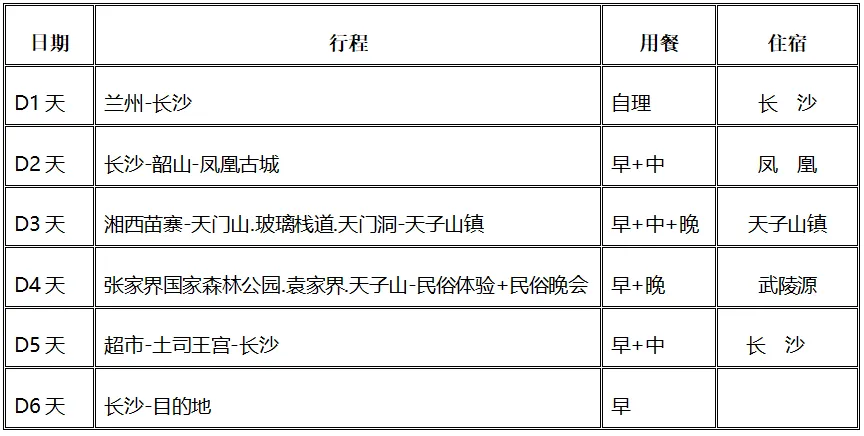 | 日期 | 行程 | 用餐 | 住宿 |
|---|---|---|---|
| D1天 | 兰州-长沙 | 自理 | 长 沙 |
| D2天 | 长沙-韶山-凤凰古城 | 早+中 | 凤 凰 |
| D3天 | 湘西苗寨-天门山.玻璃栈道.天门洞-天子山镇 | 早+中+晚 | 天子山镇 |
| D4天 | 张家界国家森林公园.袁家界.天子山-民俗体验+民俗晚会 | 早+晚 | 武陵源 |
| D5天 | 超市-土司王宫-长沙 | 早+中 | 长 沙 |
| D6天 | 长沙-目的地 | 早 | |